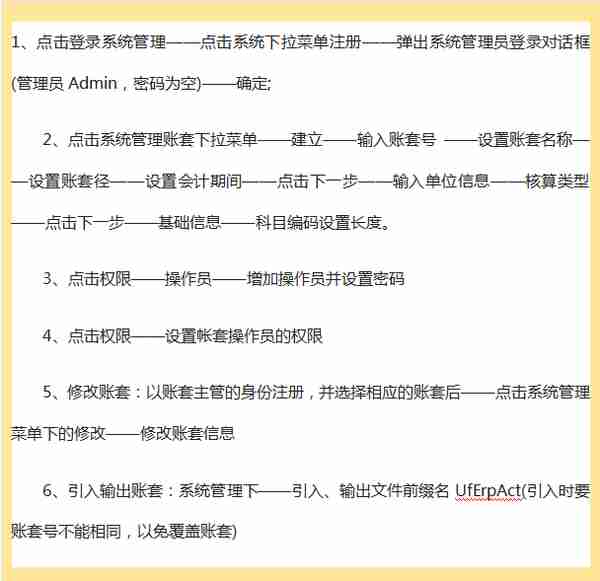 1、点击登录系统管理——点击系统下拉菜单注册——弹出系统管理员登录对话框(管理员 Admin，密码为空)——确定;

2、点击系统管理账套下拉菜单——建立——输入账套号 ——设置账套名称——设置账套径——设置会计期间——点击下一步——输入单位信息——核算类型——点击下一步——基础信息——科目编码设置长度。

3、点击权限——操作员——增加操作员并设置密码

4、点击权限——设置帐套操作员的权限

5、修改账套：以账套主管的身份注册，并选择相应的账套后——点击系统管理菜单下的修改——修改账套信息

6、引入输出账套：系统管理下——引入、输出文件前缀名 UfErpAct(引入时要账套号不能相同，以免覆盖账套)